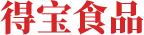 得宝食品